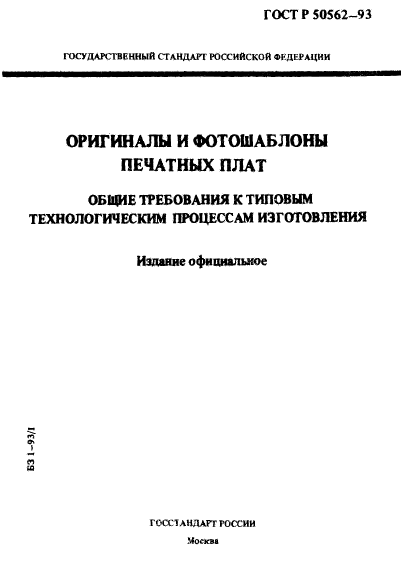 ГОСТ Р 50562–93

ГОСУДАРСТВЕННЫЙ СТАНДАРТ РОССИЙСКОЙ ФЕДЕРАЦИИ

ОРИГИНАЛЫ И ФОТОШАБЛОНЫ ПЕЧАТНЫХ ПЛАТ

ОБЩИЕ ТРЕБОВАНИЯ К ТИПОВЫМ ТЕХНОЛОГИЧЕСКИМ ПРОЦЕССАМ ИЗГОТОВЛЕНИЯ

Издание официальное

БЗ 1–93/1

ГОССТАНДАРТ РОССИИ

Москва